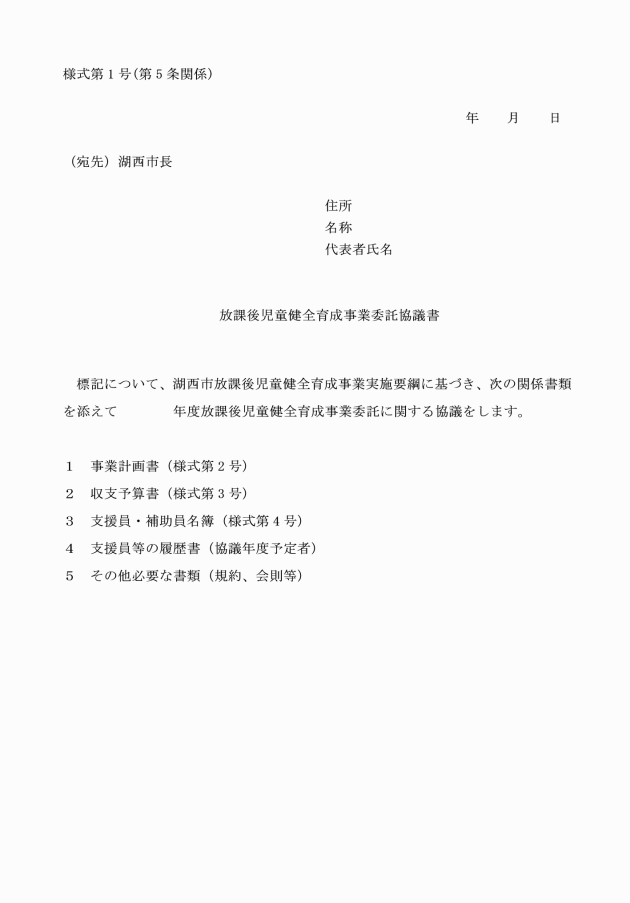 様式第１号(第５条関係)

年　　月　　日

（宛先）湖西市長

住所
名称
代表者氏名

放課後児童健全育成事業委託協議書

標記について、湖西市放課後児童健全育成事業実施要綱に基づき、次の関係書類を添えて　　　　年度放課後児童健全育成事業委託に関する協議をします。

１　事業計画書（様式第２号）
２　収支予算書（様式第３号）
３　支援員・補助員名簿（様式第４号）
４　支援員等の履歴書（協議年度予定者）
５　その他必要な書類（規約、会則等）